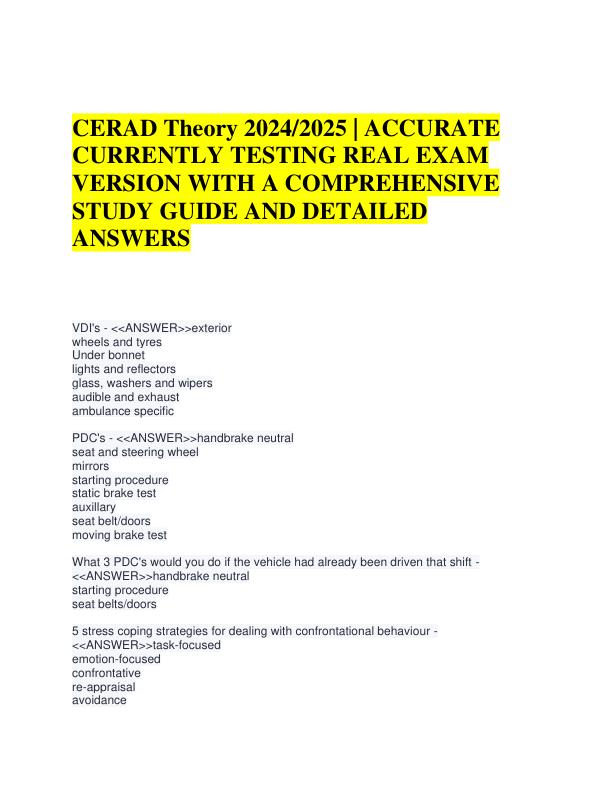 CERAD Theory 2024/2025 | ACCURATE CURRENTLY TESTING REAL EXAM VERSION WITH A COMPREHENSIVE STUDY GUIDE AND DETAILED ANSWERS

VDI's - <<ANSWER>>exterior
wheels and tyres
Under bonnet
lights and reflectors
glass, washers and wipers
audible and exhaust
ambulance specific

PDC's - <<ANSWER>>handbrake neutral
seat and steering wheel
mirrors
starting procedure
static brake test
auxillary
seat belt/doors
moving brake test

What 3 PDC's would you do if the vehicle had already been driven that shift - <<ANSWER>>handbrake neutral
starting procedure
seat belts/doors

5 stress coping strategies for dealing with confrontational behaviour - <<ANSWER>>task-focused
emotion-focused
confrontative
re-appraisal
avoidance